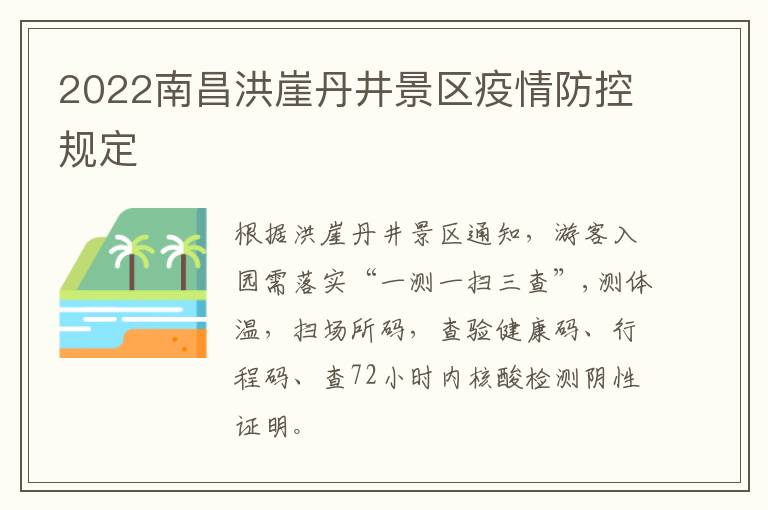 2022南昌洪崖丹井景区疫情防控规定

根据洪崖丹井景区通知，游客入园需落实“一测一扫三查”，测体温，扫场所码，查验健康码、行程码、查72小时内核酸检测阴性证明。